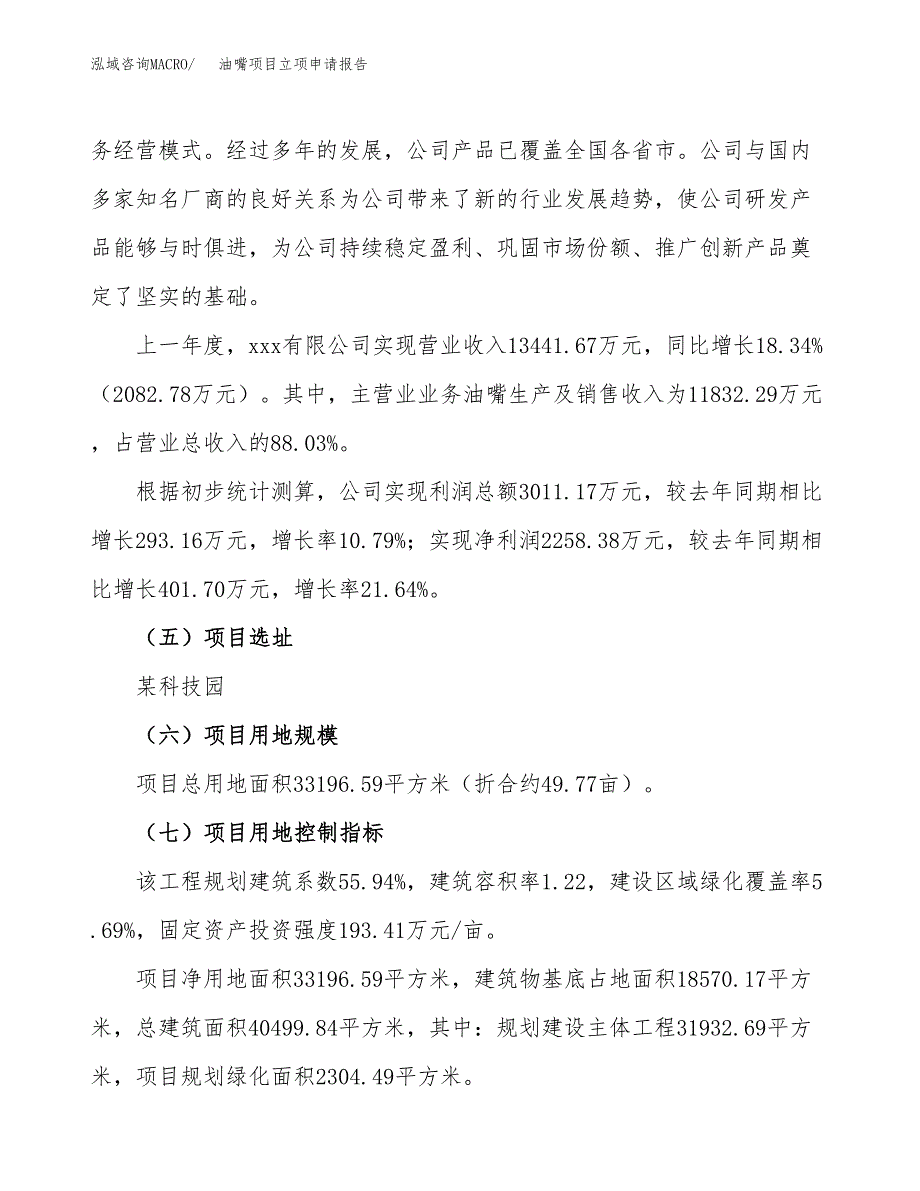 泓域咨询MACRO/　油嘴项目立项申请报告

务经营模式。经过多年的发展，公司产品已覆盖全国各省市。公司与国内多家知名厂商的良好关系为公司带来了新的行业发展趋势，使公司研发产品能够与时俱进，为公司持续稳定盈利、巩固市场份额、推广创新产品奠定了坚实的基础。

上一年度，xxx有限公司实现营业收入13441.67万元，同比增长18.34%（2082.78万元）。其中，主营业业务油嘴生产及销售收入为11832.29万元，占营业总收入的88.03%。

根据初步统计测算，公司实现利润总额3011.17万元，较去年同期相比增长293.16万元，增长率10.79%；实现净利润2258.38万元，较去年同期相比增长401.70万元，增长率21.64%。

（五）项目选址

某科技园

（六）项目用地规模

项目总用地面积33196.59平方米（折合约49.77亩）。

（七）项目用地控制指标

该工程规划建筑系数55.94%，建筑容积率1.22，建设区域绿化覆盖率5.69%，固定资产投资强度193.41万元/亩。

项目净用地面积33196.59平方米，建筑物基底占地面积18570.17平方米，总建筑面积40499.84平方米，其中：规划建设主体工程31932.69平方米，项目规划绿化面积2304.49平方米。